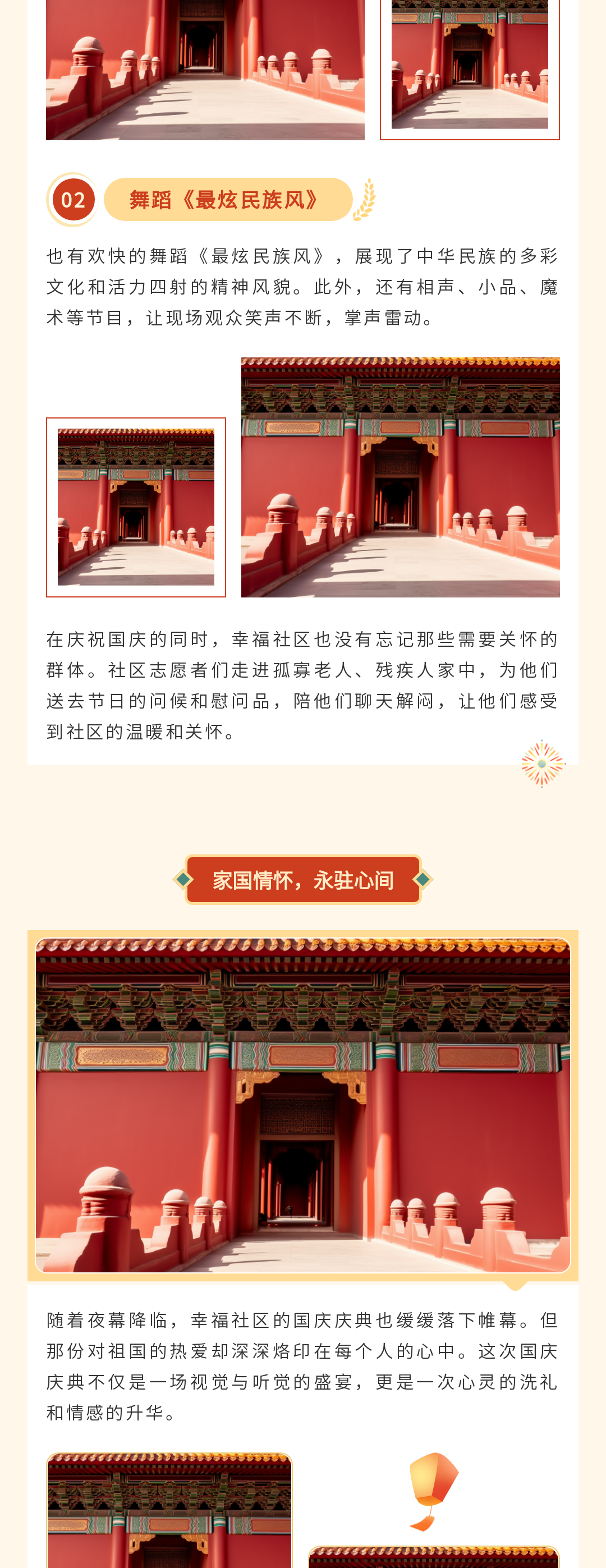 02

舞蹈《最炫民族风》

也有欢快的舞蹈《最炫民族风》，展现了中华民族的多彩文化和活力四射的精神风貌。此外，还有相声、小品、魔术等节目，让现场观众笑声不断，掌声雷动。

在庆祝国庆的同时，幸福社区也没有忘记那些需要关怀的群体。社区志愿者们走进孤寡老人、残疾人家中，为他们送去节日的问候和慰问品，陪他们聊天解闷，让他们感受到社区的温暖和关怀。

家国情怀，永驻心间

随着夜幕降临，幸福社区的国庆庆典也缓缓落下帷幕。但那份对祖国的热爱却深深烙印在每个人的心中。这次国庆庆典不仅是一场视觉与听觉的盛宴，更是一次心灵的洗礼和情感的升华。